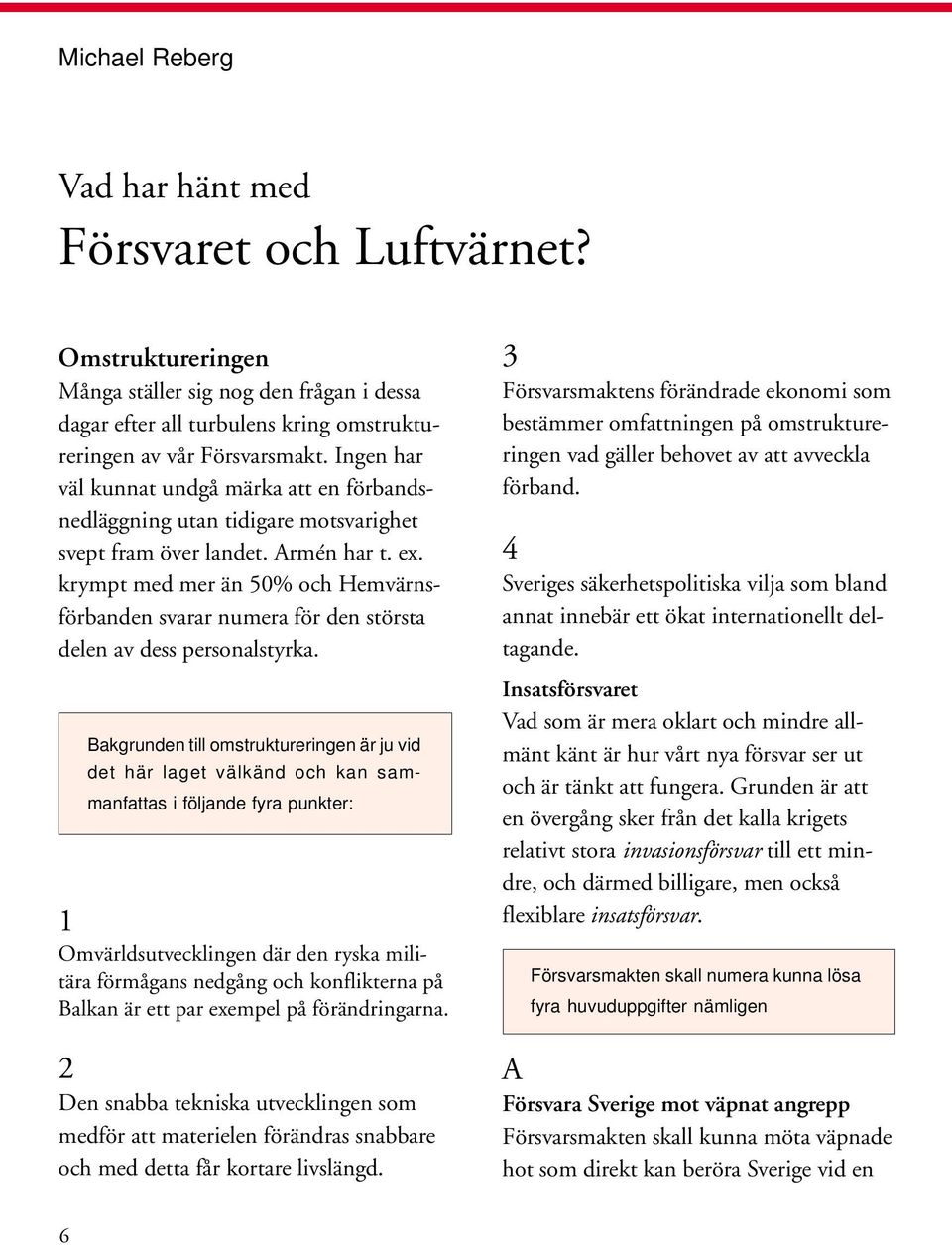 Michael Reberg

Vad har hänt med
Försvaret och Luftvärnet?

Omstruktureringen
Många ställer sig nog den frågan i dessa dagar efter all turbulens kring omstruktureringen av vår Försvarsmakt. Ingen har väl kunnat undgå märka att en förbandsnedläggning utan tidigare motsvarighet svept fram över landet. Armén har t. ex. krympt med mer än 50% och Hemvärnsförbanden svarar numera för den största delen av dess personalstyrka.

Bakgrunden till omstruktureringen är ju vid det här laget välkänd och kan sammanfattas i följande fyra punkter:

1
Omvärldsutvecklingen där den ryska militära förmågans nedgång och konflikterna på Balkan är ett par exempel på förändringarna.

2
Den snabba tekniska utvecklingen som medför att materielen förändras snabbare och med detta får kortare livslängd.

3
Försvarsmaktens förändrade ekonomi som bestämmer omfattningen på omstruktureringen vad gäller behovet av att avveckla förband.

4
Sveriges säkerhetspolitiska vilja som bland annat innebär ett ökat internationellt deltagande.

Insatsförsvaret
Vad som är mera oklart och mindre allmänt känt är hur vårt nya försvar ser ut och är tänkt att fungera. Grunden är att en övergång sker från det kalla krigets relativt stora invasionsförsvar till ett mindre, och därmed billigare, men också flexiblare insatsförsvar.

Försvarsmakten skall numera kunna lösa fyra huvuduppgifter nämligen

A
Försvara Sverige mot väpnat angrepp
Försvarsmakten skall kunna möta väpnade hot som direkt kan beröra Sverige vid en

6